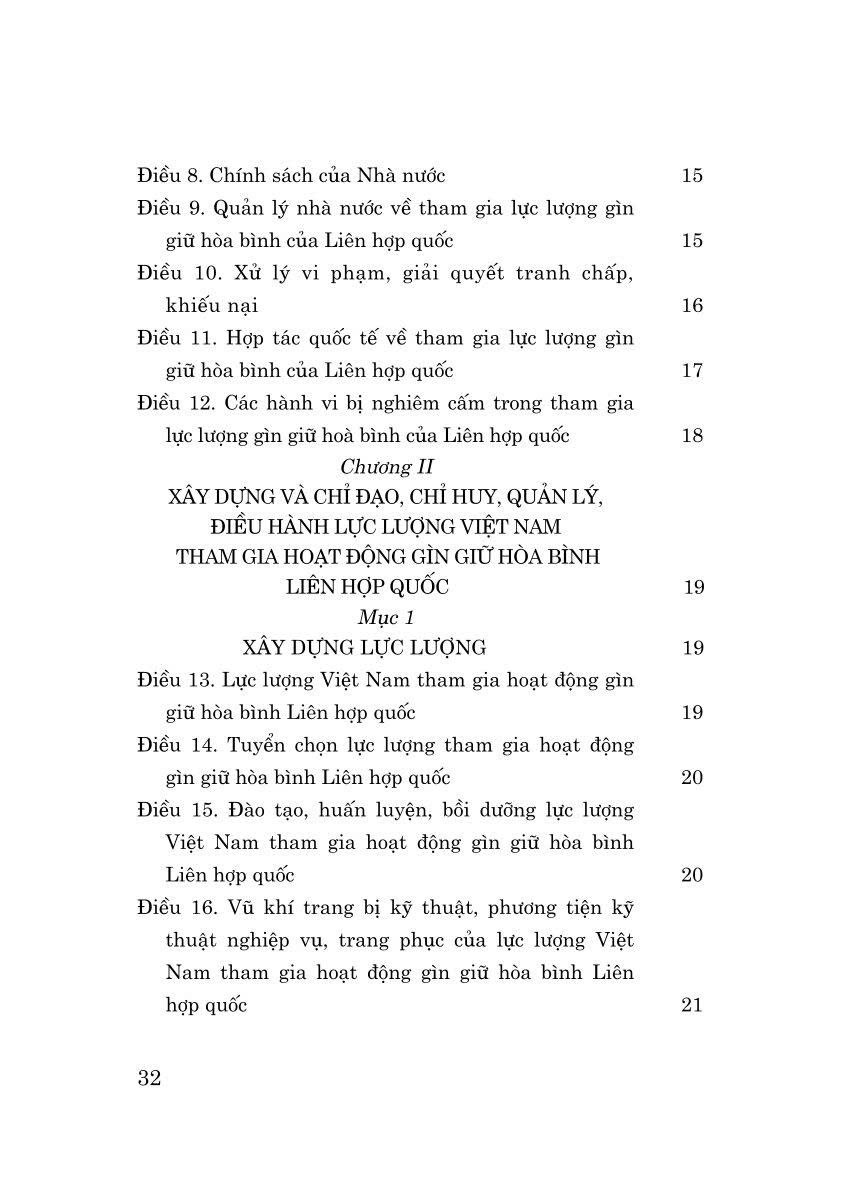 Điều 8. Chính sách của Nhà nước 15

Điều 9. Quản lý nhà nước về tham gia lực lượng gìn giữ hòa bình của Liên hợp quốc 15

Điều 10. Xử lý vi phạm, giải quyết tranh chấp, khiếu nại 16

Điều 11. Hợp tác quốc tế về tham gia lực lượng gìn giữ hòa bình của Liên hợp quốc 17

Điều 12. Các hành vi bị nghiêm cấm trong tham gia lực lượng gìn giữ hoà bình của Liên hợp quốc 18

Chương II

XÂY DỰNG VÀ CHỈ ĐẠO, CHỈ HUY, QUẢN LÝ, ĐIỀU HÀNH LỰC LƯỢNG VIỆT NAM THAM GIA HOẠT ĐỘNG GÌN GIỮ HÒA BÌNH LIÊN HỢP QUỐC 19

Mục 1

XÂY DỰNG LỰC LƯỢNG 19

Điều 13. Lực lượng Việt Nam tham gia hoạt động gìn giữ hòa bình Liên hợp quốc 19

Điều 14. Tuyển chọn lực lượng tham gia hoạt động gìn giữ hòa bình Liên hợp quốc 20

Điều 15. Đào tạo, huấn luyện, bồi dưỡng lực lượng Việt Nam tham gia hoạt động gìn giữ hòa bình Liên hợp quốc 20

Điều 16. Vũ khí trang bị kỹ thuật, phương tiện kỹ thuật nghiệp vụ, trang phục của lực lượng Việt Nam tham gia hoạt động gìn giữ hòa bình Liên hợp quốc 21

32